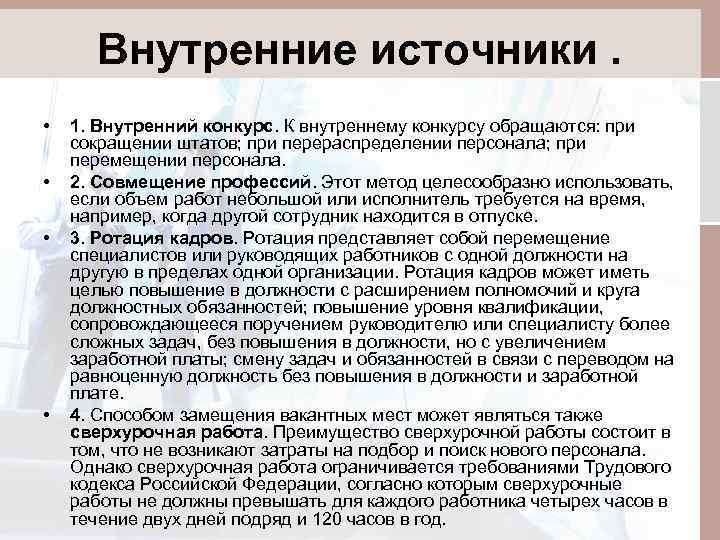 Внутренние источники .

• 1. Внутренний конкурс. К внутреннему конкурсу обращаются: при сокращении штатов; при перераспределении персонала; при перемещении персонала.

• 2. Совмещение профессий. Этот метод целесообразно использовать, если объем работ небольшой или исполнитель требуется на время, например, когда другой сотрудник находится в отпуске.

• 3. Ротация кадров. Ротация представляет собой перемещение специалистов или руководящих работников с одной должности на другую в пределах одной организации. Ротация кадров может иметь целью повышение в должности с расширением полномочий и круга должностных обязанностей; повышение уровня квалификации, сопровождающееся поручением руководителю или специалисту более сложных задач, без повышения в должности, но с увеличением заработной платы; смену задач и обязанностей в связи с переводом на равноценную должность без повышения в должности и заработной плате.

• 4. Способом замещения вакантных мест может являться также сверхурочная работа. Преимущество сверхурочной работы состоит в том, что не возникают затраты на подбор и поиск нового персонала. Однако сверхурочная работа ограничивается требованиями Трудового кодекса Российской Федерации, согласно которым сверхурочные работы не должны превышать для каждого работника четырех часов в течение двух дней подряд и 120 часов в год.